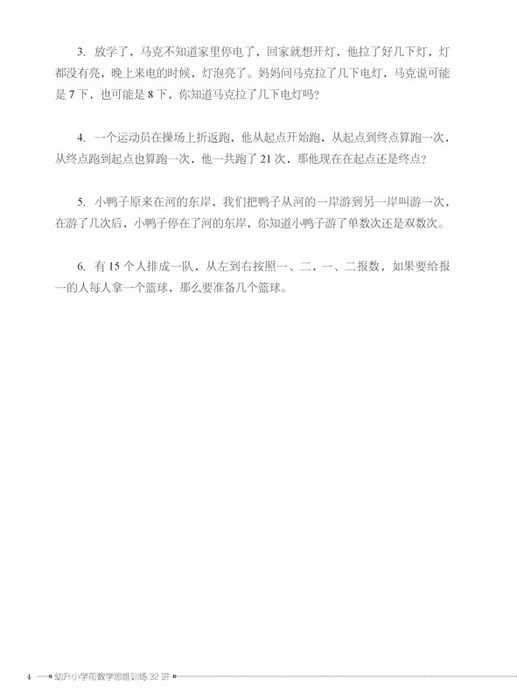 3. 放学了，马克不知道家里停电了，回家就想开灯，他拉了好几下灯，灯都没有亮，晚上来电的时候，灯泡亮了。妈妈问马克拉了几下电灯，马克说可能是 7 下，也可能是 8 下，你知道马克拉了几下电灯吗？

4. 一个运动员在操场上折返跑，他从起点开始跑，从起点到终点算跑一次，从终点跑到起点也算跑一次，他一共跑了 21 次，那他现在在起点还是终点？

5. 小鸭子原来在河的东岸，我们把鸭子从河的一岸游到另一岸叫游一次，在游了几次后，小鸭子停在了河的东岸，你知道小鸭子游了单数次还是双数次。

6. 有 15 个人排成一队，从左到右按照一、二、一、二报数，如果要给报一的人每人拿一个篮球，那么要准备几个篮球。

4 幼升小学前数学思维训练 32 讲